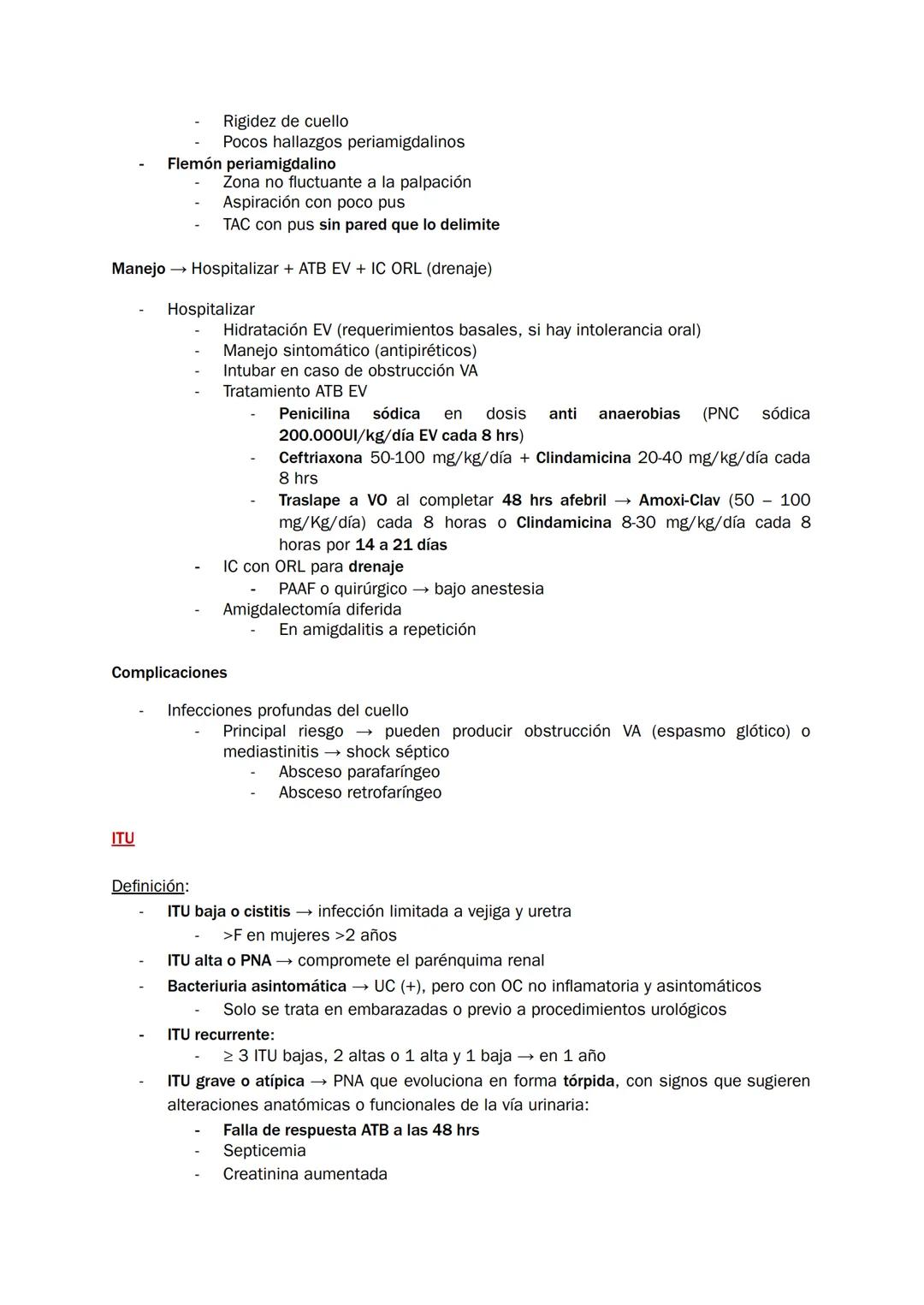 - Rigidez de cuello
- Pocos hallazgos periamigdalinos
- Flemón periamigdalino
- Zona no fluctuante a la palpación
- Aspiración con poco pus
- TAC con pus sin pared que lo delimite

Manejo → Hospitalizar + ATB EV + IC ORL (drenaje)

- Hospitalizar
- Hidratación EV (requerimientos basales, si hay intolerancia oral)
- Manejo sintomático (antipiréticos)
- Intubar en caso de obstrucción VA
- Tratamiento ATB EV
- Penicilina sódica en dosis anti anaerobias (PNC sódica 200.000UI/kg/día EV cada 8 hrs)
- Ceftriaxona 50-100 mg/kg/día + Clindamicina 20-40 mg/kg/día cada 8 hrs
- Traslape a VO al completar 48 hrs afebril → Amoxi-Clav (50 – 100 mg/Kg/día) cada 8 horas o Clindamicina 8-30 mg/kg/día cada 8 horas por 14 a 21 días
- IC con ORL para drenaje
- PAAF o quirúrgico → bajo anestesia
- Amigdalectomía diferida
- En amigdalitis a repetición

Complicaciones

- Infecciones profundas del cuello
- Principal riesgo → pueden producir obstrucción VA (espasmo glótico) o mediastinitis → shock séptico
- Absceso parafaríngeo
- Absceso retrofaríngeo

ITU

Definición:
- ITU baja o cistitis → infección limitada a vejiga y uretra
- >F en mujeres >2 años
- ITU alta o PNA → compromete el parénquima renal
- Bacteriuria asintomática → UC (+), pero con OC no inflamatoria y asintomáticos
- Solo se trata en embarazadas o previo a procedimientos urológicos
- ITU recurrente:
- ≥ 3 ITU bajas, 2 altas o 1 alta y 1 baja → en 1 año
- ITU grave o atípica → PNA que evoluciona en forma tórpida, con signos que sugieren alteraciones anatómicas o funcionales de la vía urinaria:
- Falla de respuesta ATB a las 48 hrs
- Septicemia
- Creatinina aumentada